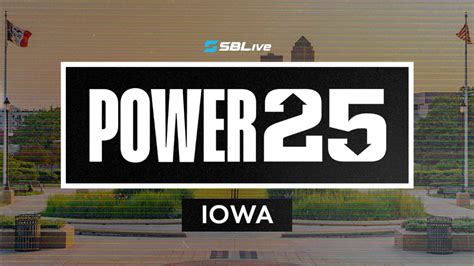 SBLive

POWER 25

IOWA